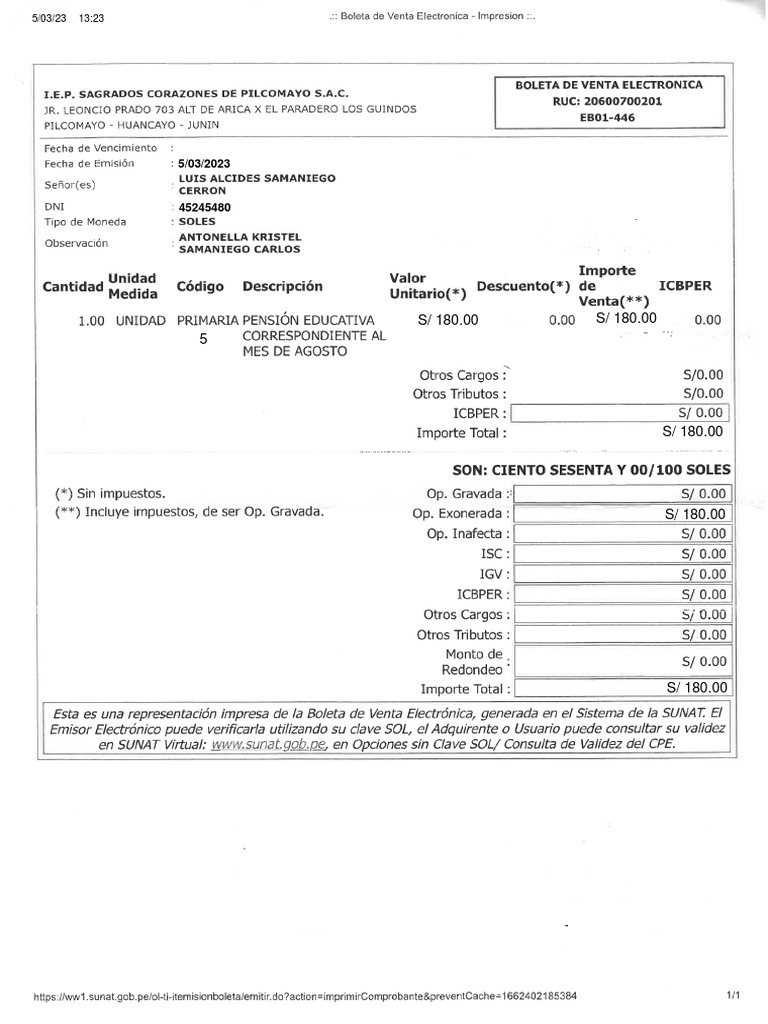 5/03/23 13:23 .:: Boleta de Venta Electronica - Impresion ::.

I.E.P. SAGRADOS CORAZONES DE PILCOMAYO S.A.C.
JR. LEONCIO PRADO 703 ALT DE ARICA X EL PARADERO LOS GUINDOS
PILCOMAYO - HUANCAYO - JUNIN

BOLETA DE VENTA ELECTRONICA
RUC: 20600700201
EB01-446

Fecha de Vencimiento :
Fecha de Emisión : 5/03/2023
Señor(es) : LUIS ALCIDES SAMANIEGO CERRON
DNI : 45245480
Tipo de Moneda : SOLES
Observación : ANTONELLA KRISTEL SAMANIEGO CARLOS

| Cantidad | Unidad Medida | Código | Descripción | Valor Unitario(*) | Descuento(*) | Importe de Venta(**) | ICBPER |
|---|---|---|---|---|---|---|---|
| 1.00 | UNIDAD | PRIMARIA 5 | PENSIÓN EDUCATIVA CORRESPONDIENTE AL MES DE AGOSTO | S/ 180.00 | 0.00 | S/ 180.00 | 0.00 |

Otros Cargos : S/0.00
Otros Tributos : S/0.00
ICBPER : S/ 0.00
Importe Total : S/ 180.00

SON: CIENTO SESENTA Y 00/100 SOLES

(*) Sin impuestos.
(**) Incluye impuestos, de ser Op. Gravada.

Op. Gravada : S/ 0.00
Op. Exonerada : S/ 180.00
Op. Inafecta : S/ 0.00
ISC : S/ 0.00
IGV : S/ 0.00
ICBPER : S/ 0.00
Otros Cargos : S/ 0.00
Otros Tributos : S/ 0.00
Monto de Redondeo : S/ 0.00
Importe Total : S/ 180.00

Esta es una representación impresa de la Boleta de Venta Electrónica, generada en el Sistema de la SUNAT. El Emisor Electrónico puede verificarla utilizando su clave SOL, el Adquirente o Usuario puede consultar su validez en SUNAT Virtual: www.sunat.gob.pe, en Opciones sin Clave SOL/ Consulta de Validez del CPE.

https://ww1.sunat.gob.pe/ol-ti-itemisionboleta/emitir.do?action=imprimirComprobante&preventCache=1662402185384 1/1